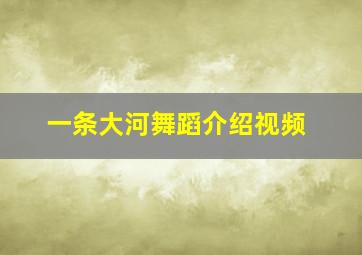 一条大河舞蹈介绍视频